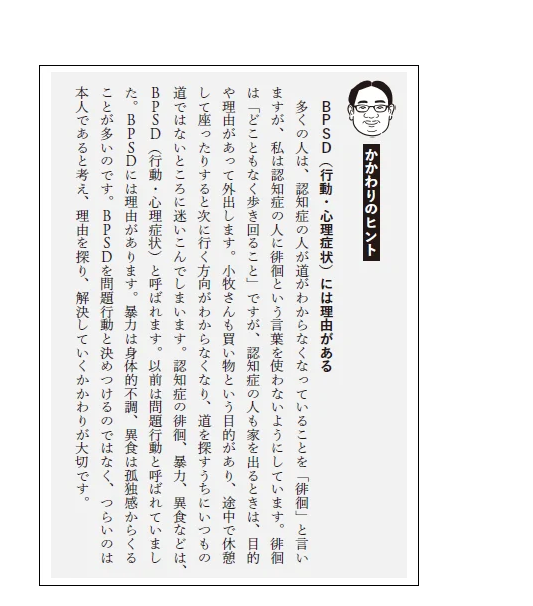 かかわりのヒント

BPSD（行動・心理症状）には理由がある

多くの人は、認知症の人が道がわからなくなっていることを「徘徊」と言いますが、私は認知症の人に徘徊という言葉を使わないようにしています。徘徊は「どこともなく歩き回ること」ですが、認知症の人も家を出るときは、目的や理由があって外出します。小牧さんも買い物という目的があり、途中で休憩して座ったりすると次に行く方向がわからなくなり、道を探すうちにいつもの道ではないところに迷いこんでしまいます。認知症の徘徊、暴力、異食などは、BPSD（行動・心理症状）と呼ばれます。以前は問題行動と呼ばれていました。BPSDには理由があります。暴力は身体的不調、異食は孤独感からくることが多いのです。BPSDを問題行動と決めつけるのではなく、つらいのは本人であると考え、理由を探り、解決していくかかわりが大切です。